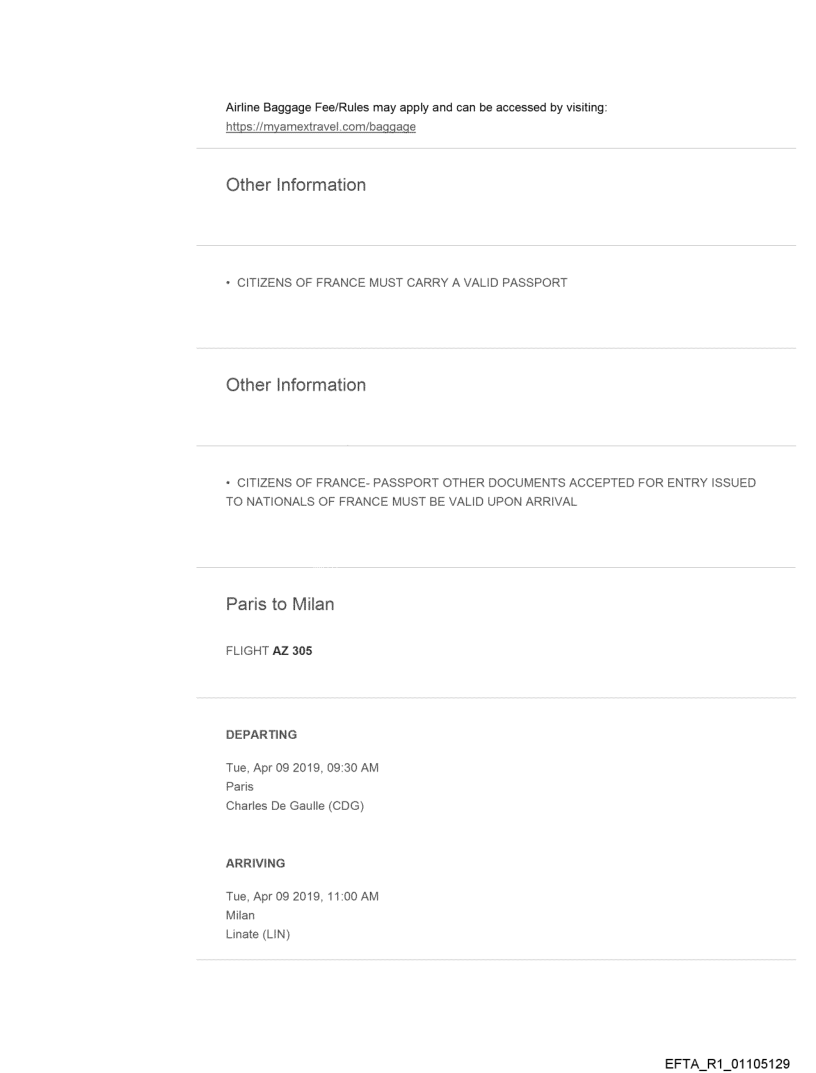 Airline Baggage Fee/Rules may apply and can be accessed by visiting:
https://myamextravel.com/baggage

Other Information

• CITIZENS OF FRANCE MUST CARRY A VALID PASSPORT

Other Information

• CITIZENS OF FRANCE- PASSPORT OTHER DOCUMENTS ACCEPTED FOR ENTRY ISSUED TO NATIONALS OF FRANCE MUST BE VALID UPON ARRIVAL

Paris to Milan

FLIGHT AZ 305

DEPARTING

Tue, Apr 09 2019, 09:30 AM
Paris
Charles De Gaulle (CDG)

ARRIVING

Tue, Apr 09 2019, 11:00 AM
Milan
Linate (LIN)

EFTA_R1_01105129